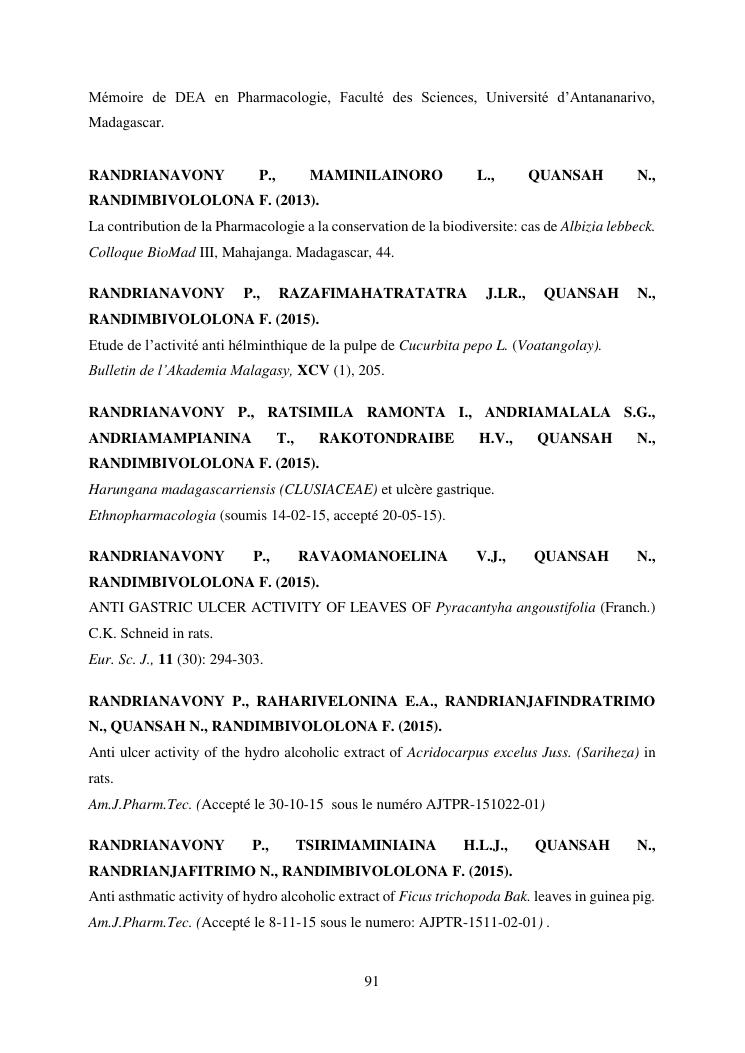 Mémoire de DEA en Pharmacologie, Faculté des Sciences, Université d'Antananarivo, Madagascar.

RANDRIANAVONY P., MAMINILAINORO L., QUANSAH N., RANDIMBIVOLOLONA F. (2013).
La contribution de la Pharmacologie a la conservation de la biodiversite: cas de Albizia lebbeck. Colloque BioMad III, Mahajanga. Madagascar, 44.

RANDRIANAVONY P., RAZAFIMAHATRATATRA J.LR., QUANSAH N., RANDIMBIVOLOLONA F. (2015).
Etude de l'activité anti hélminthique de la pulpe de Cucurbita pepo L. (Voatangolay).
Bulletin de l'Akademia Malagasy, XCV (1), 205.

RANDRIANAVONY P., RATSIMILA RAMONTA I., ANDRIAMALALA S.G., ANDRIAMAMPIANINA T., RAKOTONDRAIBE H.V., QUANSAH N., RANDIMBIVOLOLONA F. (2015).
Harungana madagascarriensis (CLUSIACEAE) et ulcère gastrique.
Ethnopharmacologia (soumis 14-02-15, accepté 20-05-15).

RANDRIANAVONY P., RAVAOMANOELINA V.J., QUANSAH N., RANDIMBIVOLOLONA F. (2015).
ANTI GASTRIC ULCER ACTIVITY OF LEAVES OF Pyracantyha angoustifolia (Franch.) C.K. Schneid in rats.
Eur. Sc. J., 11 (30): 294-303.

RANDRIANAVONY P., RAHARIVELONINA E.A., RANDRIANJAFINDRATRIMO N., QUANSAH N., RANDIMBIVOLOLONA F. (2015).
Anti ulcer activity of the hydro alcoholic extract of Acridocarpus excelus Juss. (Sariheza) in rats.
Am.J.Pharm.Tec. (Accepté le 30-10-15 sous le numéro AJTPR-151022-01)

RANDRIANAVONY P., TSIRIMAMINIAINA H.L.J., QUANSAH N., RANDRIANJAFITRIMO N., RANDIMBIVOLOLONA F. (2015).
Anti asthmatic activity of hydro alcoholic extract of Ficus trichopoda Bak. leaves in guinea pig.
Am.J.Pharm.Tec. (Accepté le 8-11-15 sous le numero: AJPTR-1511-02-01) .

91